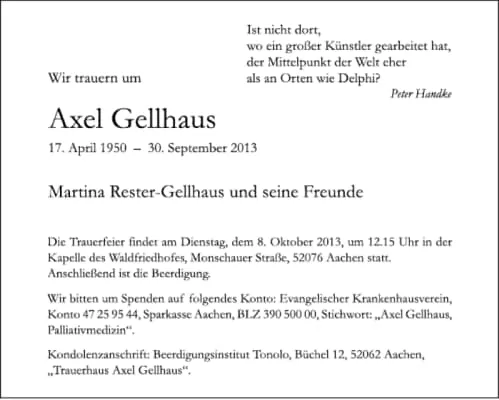 Ist nicht dort,
wo ein großer Künstler gearbeitet hat,
der Mittelpunkt der Welt eher
als an Orten wie Delphi?

Peter Handke

Wir trauern um

Axel Gellhaus

17. April 1950 – 30. September 2013

Martina Rester-Gellhaus und seine Freunde

Die Trauerfeier findet am Dienstag, dem 8. Oktober 2013, um 12.15 Uhr in der Kapelle des Waldfriedhofes, Monschauer Straße, 52076 Aachen statt. Anschließend ist die Beerdigung.

Wir bitten um Spenden auf folgendes Konto: Evangelischer Krankenhausverein, Konto 47 25 95 44, Sparkasse Aachen, BLZ 390 500 00, Stichwort: „Axel Gellhaus, Palliativmedizin“.

Kondolenzanschrift: Beerdigungsinstitut Tonolo, Büchel 12, 52062 Aachen, „Trauerhaus Axel Gellhaus“.